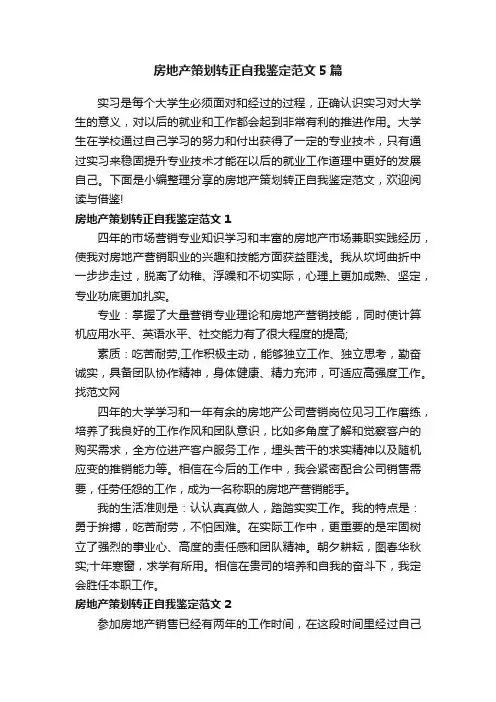 房地产策划转正自我鉴定范文 5 篇

实习是每个大学生必须面对和经过的过程，正确认识实习对大学生的意义，对以后的就业和工作都会起到非常有利的推进作用。大学生在学校通过自己学习的努力和付出获得了一定的专业技术，只有通过实习来稳固提升专业技术才能在以后的就业工作道理中更好的发展自己。下面是小编整理分享的房地产策划转正自我鉴定范文，欢迎阅读与借鉴!

房地产策划转正自我鉴定范文 1

四年的市场营销专业知识学习和丰富的房地产市场兼职实践经历，使我对房地产营销职业的兴趣和技能方面获益匪浅。我从坎坷曲折中一步步走过，脱离了幼稚、浮躁和不切实际，心理上更加成熟、坚定，专业功底更加扎实。

专业：掌握了大量营销专业理论和房地产营销技能，同时使计算机应用水平、英语水平、社交能力有了很大程度的提高;

素质：吃苦耐劳,工作积极主动，能够独立工作、独立思考，勤奋诚实，具备团队协作精神，身体健康、精力充沛，可适应高强度工作。找范文网

四年的大学学习和一年有余的房地产公司营销岗位见习工作磨练，培养了我良好的工作作风和团队意识，比如多角度了解和觉察客户的购买需求，全方位进产客户服务工作，埋头苦干的求实精神以及随机应变的推销能力等。相信在今后的工作中，我会紧密配合公司销售需要，任劳任怨的工作，成为一名称职的房地产营销能手。

我的生活准则是：认认真真做人，踏踏实实工作。我的特点是：勇于拚搏，吃苦耐劳，不怕困难。在实际工作中，更重要的是牢固树立了强烈的事业心、高度的责任感和团队精神。朝夕耕耘，图春华秋实;十年寒窗，求学有所用。相信在贵司的培养和自我的奋斗下，我定会胜任本职工作。

房地产策划转正自我鉴定范文 2

参加房地产销售已经有两年的工作时间，在这段时间里经过自己